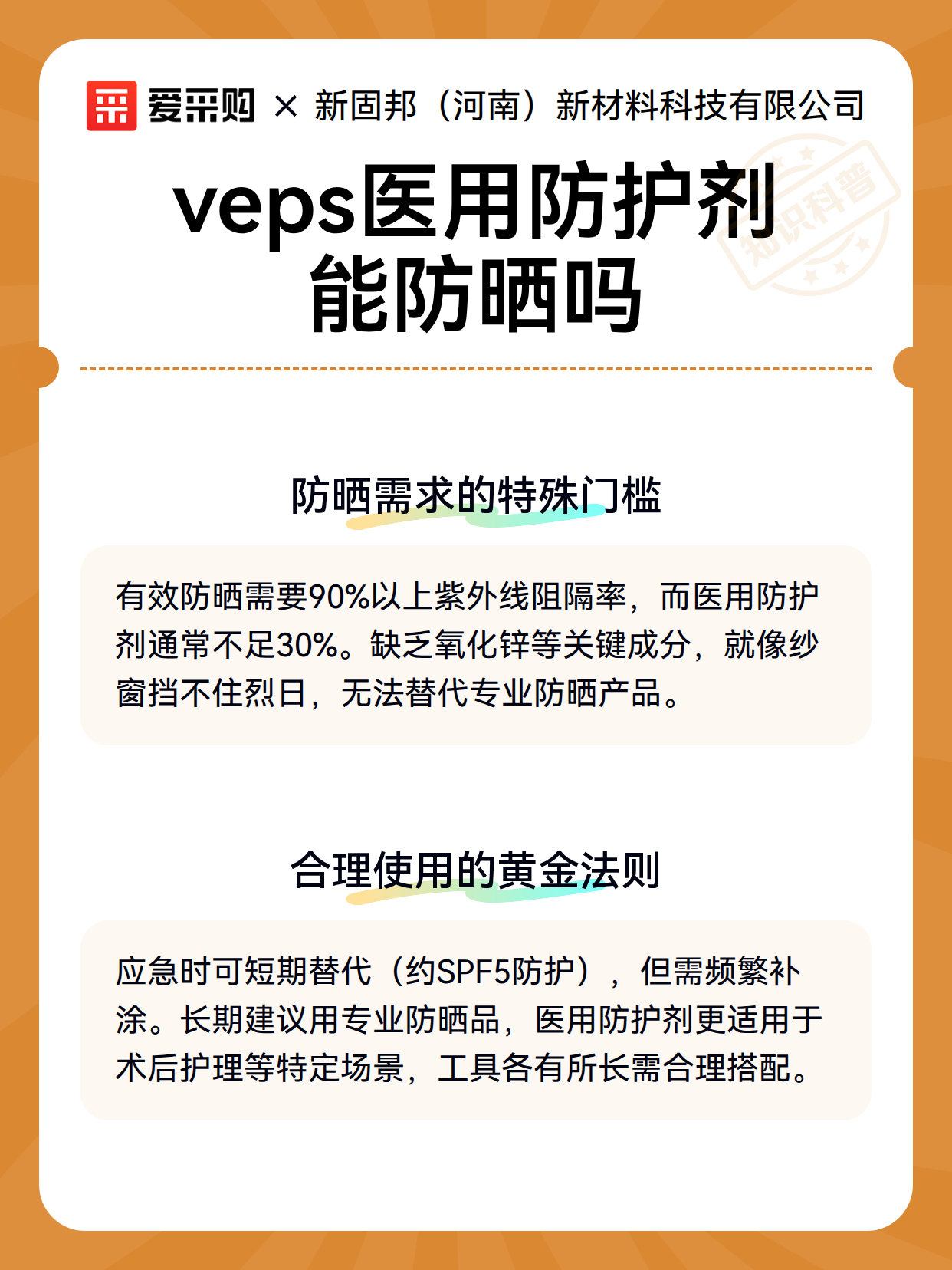 爱采购 × 新固邦（河南）新材料科技有限公司

知识科普

veps医用防护剂能防晒吗

防晒需求的特殊门槛

有效防晒需要90%以上紫外线阻隔率，而医用防护剂通常不足30%。缺乏氧化锌等关键成分，就像纱窗挡不住烈日，无法替代专业防晒产品。

合理使用的黄金法则

应急时可短期替代（约SPF5防护），但需频繁补涂。长期建议用专业防晒品，医用防护剂更适用于术后护理等特定场景，工具各有所长需合理搭配。